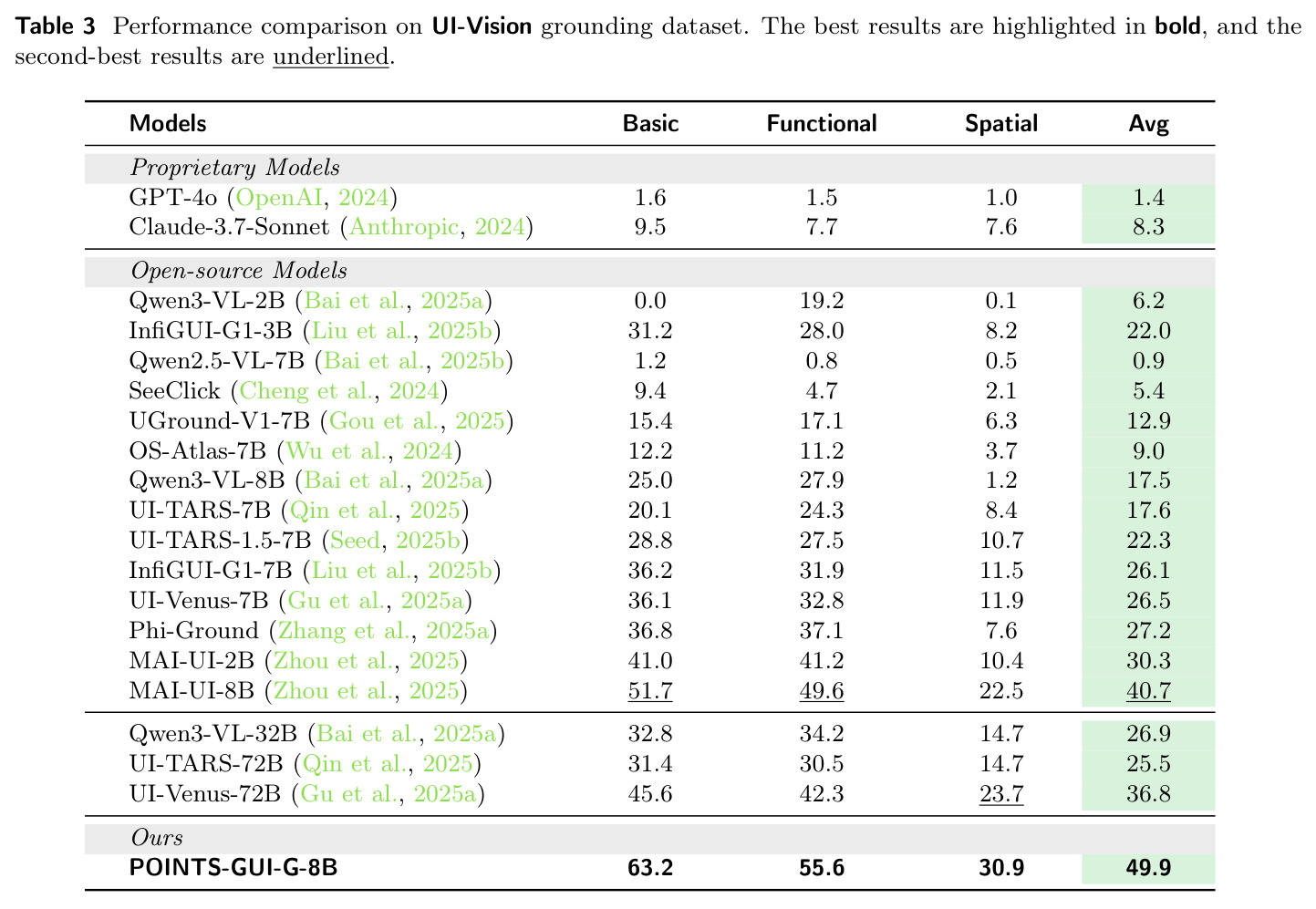 Table 3 Performance comparison on UI-Vision grounding dataset. The best results are highlighted in bold, and the second-best results are underlined.

| Models | Basic | Functional | Spatial | Avg |
|---|---|---|---|---|
| Proprietary Models | | | | |
| GPT-4o (OpenAI, 2024) | 1.6 | 1.5 | 1.0 | 1.4 |
| Claude-3.7-Sonnet (Anthropic, 2024) | 9.5 | 7.7 | 7.6 | 8.3 |
| Open-source Models | | | | |
| Qwen3-VL-2B (Bai et al., 2025a) | 0.0 | 19.2 | 0.1 | 6.2 |
| InfiGUI-G1-3B (Liu et al., 2025b) | 31.2 | 28.0 | 8.2 | 22.0 |
| Qwen2.5-VL-7B (Bai et al., 2025b) | 1.2 | 0.8 | 0.5 | 0.9 |
| SeeClick (Cheng et al., 2024) | 9.4 | 4.7 | 2.1 | 5.4 |
| UGround-V1-7B (Gou et al., 2025) | 15.4 | 17.1 | 6.3 | 12.9 |
| OS-Atlas-7B (Wu et al., 2024) | 12.2 | 11.2 | 3.7 | 9.0 |
| Qwen3-VL-8B (Bai et al., 2025a) | 25.0 | 27.9 | 1.2 | 17.5 |
| UI-TARS-7B (Qin et al., 2025) | 20.1 | 24.3 | 8.4 | 17.6 |
| UI-TARS-1.5-7B (Seed, 2025b) | 28.8 | 27.5 | 10.7 | 22.3 |
| InfiGUI-G1-7B (Liu et al., 2025b) | 36.2 | 31.9 | 11.5 | 26.1 |
| UI-Venus-7B (Gu et al., 2025a) | 36.1 | 32.8 | 11.9 | 26.5 |
| Phi-Ground (Zhang et al., 2025a) | 36.8 | 37.1 | 7.6 | 27.2 |
| MAI-UI-2B (Zhou et al., 2025) | 41.0 | 41.2 | 10.4 | 30.3 |
| MAI-UI-8B (Zhou et al., 2025) | 51.7 | 49.6 | 22.5 | 40.7 |
| Qwen3-VL-32B (Bai et al., 2025a) | 32.8 | 34.2 | 14.7 | 26.9 |
| UI-TARS-72B (Qin et al., 2025) | 31.4 | 30.5 | 14.7 | 25.5 |
| UI-Venus-72B (Gu et al., 2025a) | 45.6 | 42.3 | 23.7 | 36.8 |
| Ours | | | | |
| POINTS-GUI-G-8B | 63.2 | 55.6 | 30.9 | 49.9 |